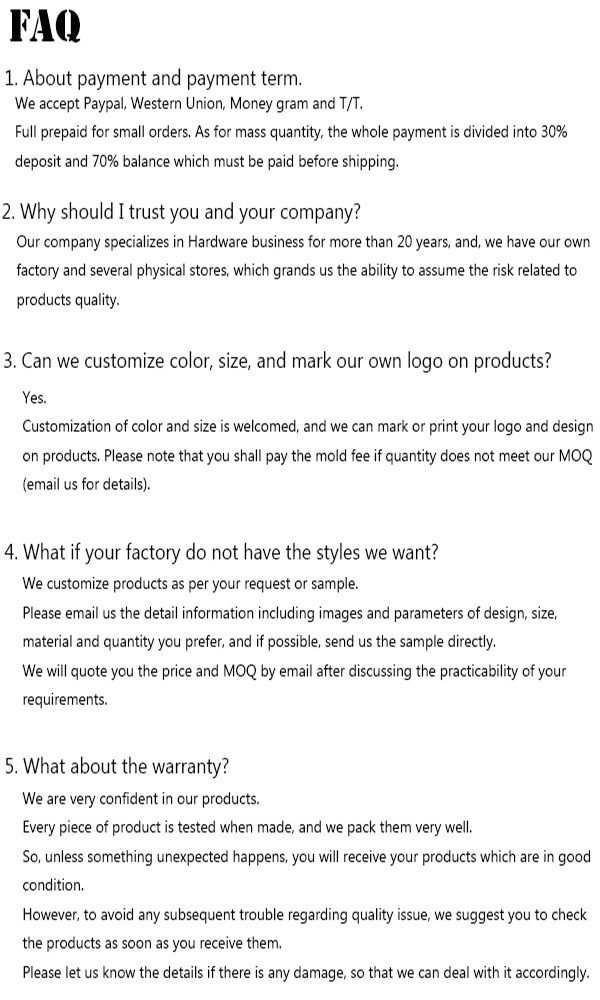 FAQ

1. About payment and payment term.
We accept Paypal, Western Union, Money gram and T/T.
Full prepaid for small orders. As for mass quantity, the whole payment is divided into 30% deposit and 70% balance which must be paid before shipping.

2. Why should I trust you and your company?
Our company specializes in Hardware business for more than 20 years, and, we have our own factory and several physical stores, which grands us the ability to assume the risk related to products quality.

3. Can we customize color, size, and mark our own logo on products?
Yes.
Customization of color and size is welcomed, and we can mark or print your logo and design on products. Please note that you shall pay the mold fee if quantity does not meet our MOQ (email us for details).

4. What if your factory do not have the styles we want?
We customize products as per your request or sample.
Please email us the detail information including images and parameters of design, size, material and quantity you prefer, and if possible, send us the sample directly.
We will quote you the price and MOQ by email after discussing the practicability of your requirements.

5. What about the warranty?
We are very confident in our products.
Every piece of product is tested when made, and we pack them very well.
So, unless something unexpected happens, you will receive your products which are in good condition.
However, to avoid any subsequent trouble regarding quality issue, we suggest you to check the products as soon as you receive them.
Please let us know the details if there is any damage, so that we can deal with it accordingly.